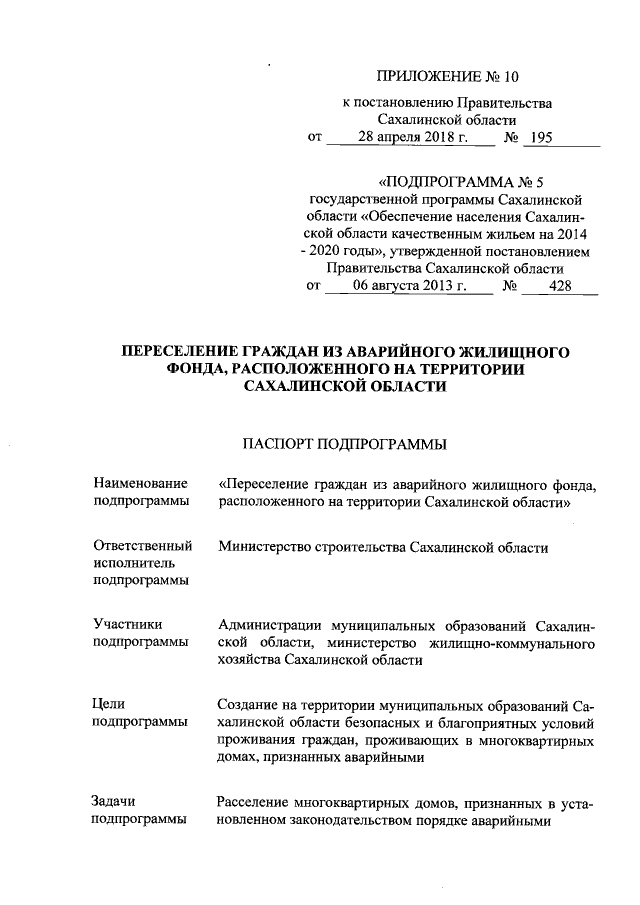 ПРИЛОЖЕНИЕ № 10

к постановлению Правительства Сахалинской области
от 28 апреля 2018 г. № 195

«ПОДПРОГРАММА № 5
государственной программы Сахалинской области «Обеспечение населения Сахалинской области качественным жильем на 2014 - 2020 годы», утвержденной постановлением Правительства Сахалинской области
от 06 августа 2013 г. № 428

ПЕРЕСЕЛЕНИЕ ГРАЖДАН ИЗ АВАРИЙНОГО ЖИЛИЩНОГО ФОНДА, РАСПОЛОЖЕННОГО НА ТЕРРИТОРИИ САХАЛИНСКОЙ ОБЛАСТИ

ПАСПОРТ ПОДПРОГРАММЫ

| | |
|---|---|
| Наименование подпрограммы | «Переселение граждан из аварийного жилищного фонда, расположенного на территории Сахалинской области» |
| Ответственный исполнитель подпрограммы | Министерство строительства Сахалинской области |
| Участники подпрограммы | Администрации муниципальных образований Сахалинской области, министерство жилищно-коммунального хозяйства Сахалинской области |
| Цели подпрограммы | Создание на территории муниципальных образований Сахалинской области безопасных и благоприятных условий проживания граждан, проживающих в многоквартирных домах, признанных аварийными |
| Задачи подпрограммы | Расселение многоквартирных домов, признанных в установленном законодательством порядке аварийными |